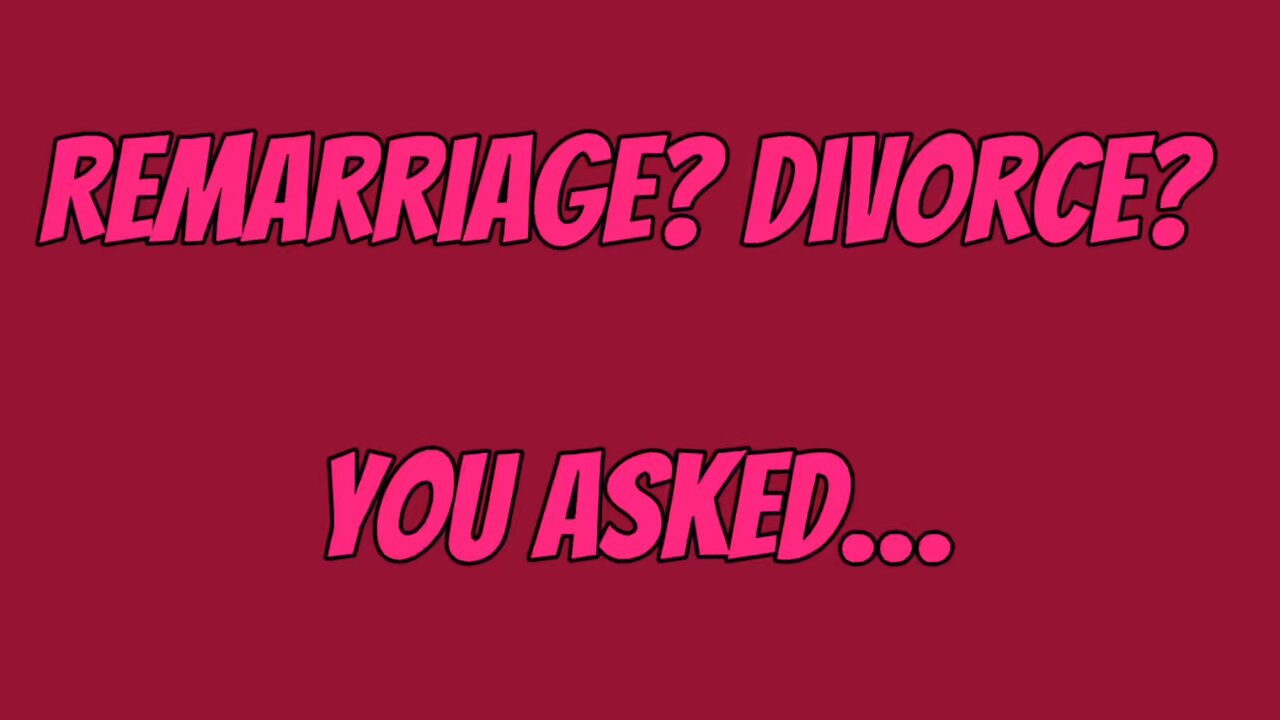 REMARRIAGE? DIVORCE?

YOU ASKED...